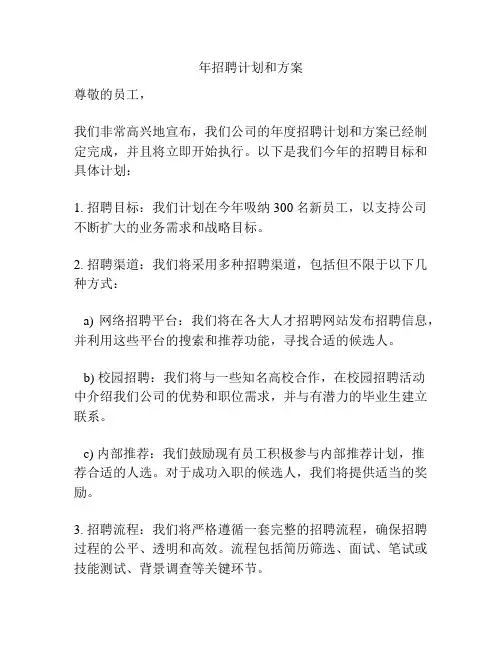 年招聘计划和方案

尊敬的员工，

我们非常高兴地宣布，我们公司的年度招聘计划和方案已经制定完成，并且将立即开始执行。以下是我们今年的招聘目标和具体计划：

1. 招聘目标：我们计划在今年吸纳 300 名新员工，以支持公司不断扩大的业务需求和战略目标。

2. 招聘渠道：我们将采用多种招聘渠道，包括但不限于以下几种方式：

a) 网络招聘平台：我们将在各大人才招聘网站发布招聘信息，并利用这些平台的搜索和推荐功能，寻找合适的候选人。

b) 校园招聘：我们将与一些知名高校合作，在校园招聘活动中介绍我们公司的优势和职位需求，并与有潜力的毕业生建立联系。

c) 内部推荐：我们鼓励现有员工积极参与内部推荐计划，推荐合适的人选。对于成功入职的候选人，我们将提供适当的奖励。

3. 招聘流程：我们将严格遵循一套完整的招聘流程，确保招聘过程的公平、透明和高效。流程包括简历筛选、面试、笔试或技能测试、背景调查等关键环节。